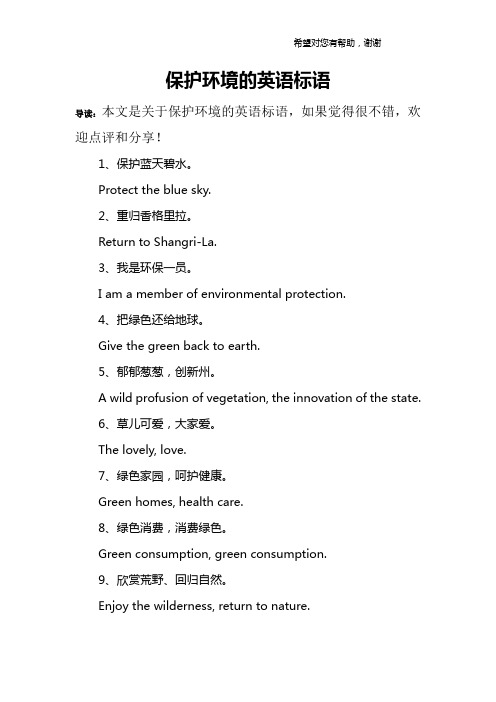 希望对您有帮助，谢谢

保护环境的英语标语

导读：本文是关于保护环境的英语标语，如果觉得很不错，欢迎点评和分享！

1、保护蓝天碧水。

Protect the blue sky.

2、重归香格里拉。

Return to Shangri-La.

3、我是环保一员。

I am a member of environmental protection.

4、把绿色还给地球。

Give the green back to earth.

5、郁郁葱葱，创新州。

A wild profusion of vegetation, the innovation of the state.

6、草儿可爱，大家爱。

The lovely, love.

7、绿色家园，呵护健康。

Green homes, health care.

8、绿色消费，消费绿色。

Green consumption, green consumption.

9、欣赏荒野、回归自然。

Enjoy the wilderness, return to nature.